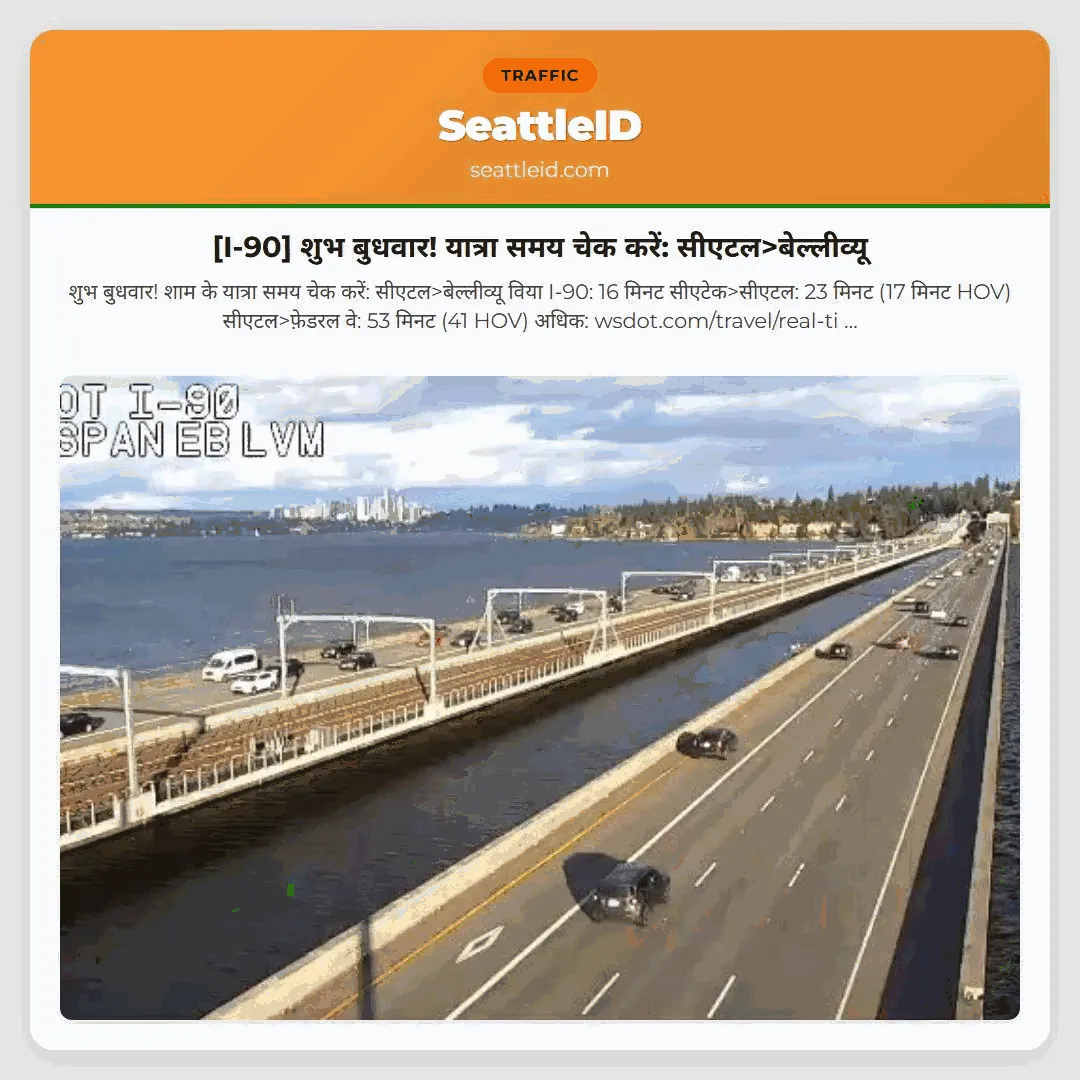 TRAFFIC

SeattleID

seattleid.com

[I-90] शुभ बुधवार! यात्रा समय चेक करें: सीएटल>बेल्लीव्यू

शुभ बुधवार! शाम के यात्रा समय चेक करें: सीएटल>बेल्लीव्यू विया I-90: 16 मिनट सीएटेक>सीएटल: 23 मिनट (17 मिनट HOV) सीएटल>फ़ेडरल वे: 53 मिनट (41 HOV) अधिक: wsdot.com/travel/real-ti ...

OT I-90
SPAN EB LVM